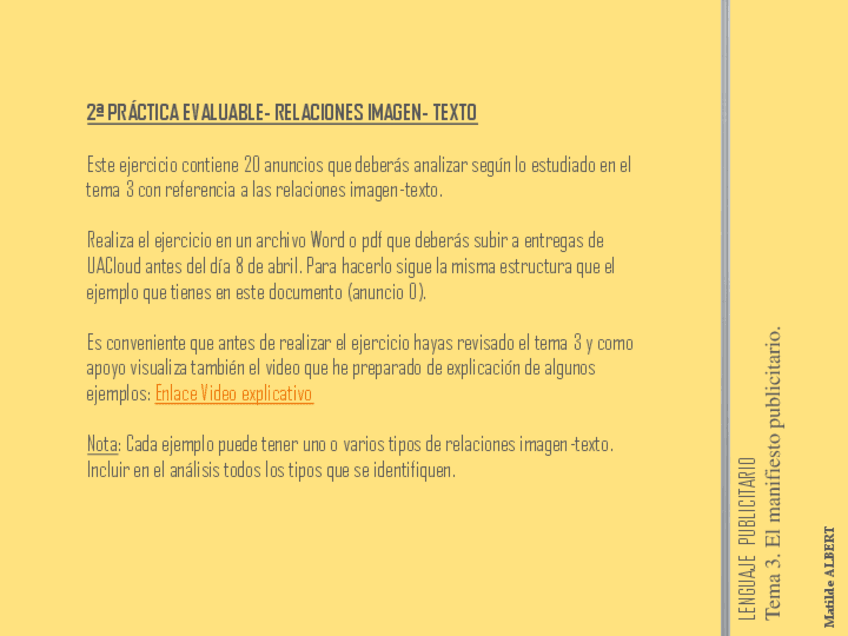 2ª PRÁCTICA EVALUABLE- RELACIONES IMAGEN- TEXTO

Este ejercicio contiene 20 anuncios que deberás analizar según lo estudiado en el tema 3 con referencia a las relaciones imagen-texto.

Realiza el ejercicio en un archivo Word o pdf que deberás subir a entregas de UACloud antes del día 8 de abril. Para hacerlo sigue la misma estructura que el ejemplo que tienes en este documento (anuncio 0).

Es conveniente que antes de realizar el ejercicio hayas revisado el tema 3 y como apoyo visualiza también el video que he preparado de explicación de algunos ejemplos: Enlace Video explicativo

Nota: Cada ejemplo puede tener uno o varios tipos de relaciones imagen-texto. Incluir en el análisis todos los tipos que se identifiquen.

LENGUAJE PUBLICITARIO
Tema 3. El manifiesto publicitario.
Matilde ALBERT